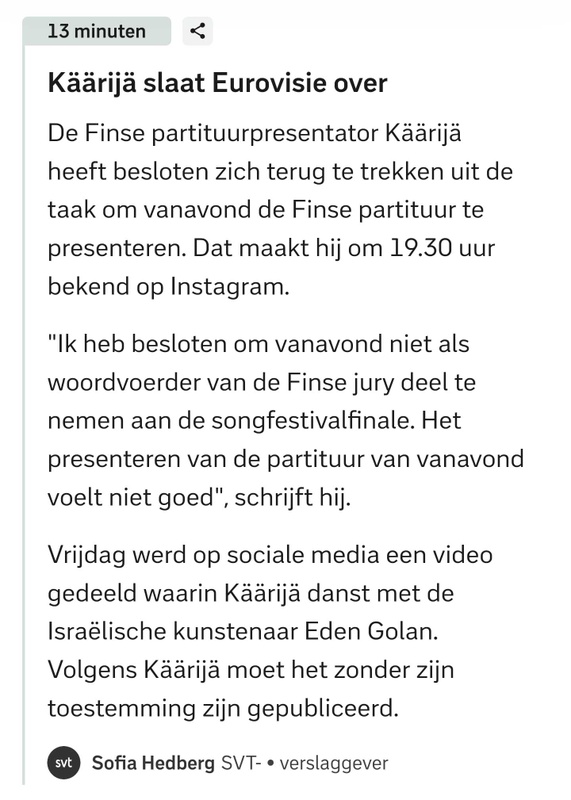 13 minuten

Käärijä slaat Eurovisie over

De Finse partituurpresentator Käärijä heeft besloten zich terug te trekken uit de taak om vanavond de Finse partituur te presenteren. Dat maakt hij om 19.30 uur bekend op Instagram.

"Ik heb besloten om vanavond niet als woordvoerder van de Finse jury deel te nemen aan de songfestivalfinale. Het presenteren van de partituur van vanavond voelt niet goed", schrijft hij.

Vrijdag werd op sociale media een video gedeeld waarin Käärijä danst met de Israëlische kunstenaar Eden Golan. Volgens Käärijä moet het zonder zijn toestemming zijn gepubliceerd.

svt Sofia Hedberg SVT- • verslaggever